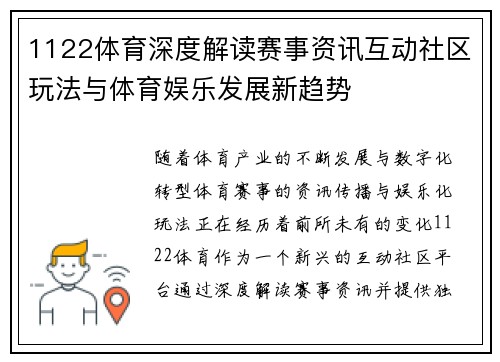 1122体育深度解读赛事资讯互动社区玩法与体育娱乐发展新趋势

随着体育产业的不断发展与数字化转型体育赛事的资讯传播与娱乐化玩法正在经历着前所未有的变化1122体育作为一个新兴的互动社区平台通过深度解读赛事资讯并提供独